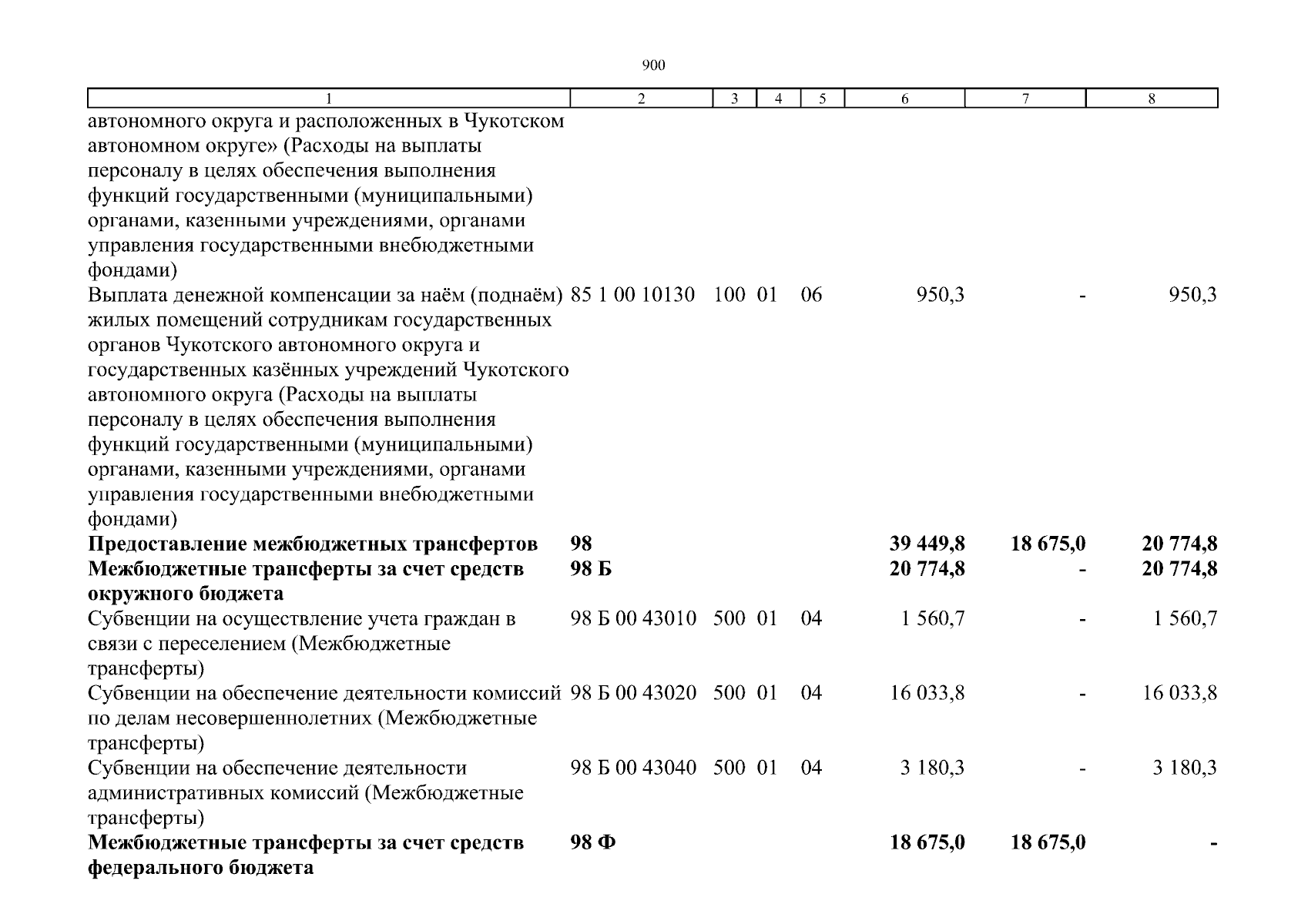 900

| 1 | 2 | 3 | 4 | 5 | 6 | 7 | 8 |
|---|---|---|---|---|---|---|---|
| автономного округа и расположенных в Чукотском автономном округе» (Расходы на выплаты персоналу в целях обеспечения выполнения функций государственными (муниципальными) органами, казенными учреждениями, органами управления государственными внебюджетными фондами) | | | | | | | |
| Выплата денежной компенсации за наём (поднаём) жилых помещений сотрудникам государственных органов Чукотского автономного округа и государственных казённых учреждений Чукотского автономного округа (Расходы на выплаты персоналу в целях обеспечения выполнения функций государственными (муниципальными) органами, казенными учреждениями, органами управления государственными внебюджетными фондами) | 85 1 00 10130 | 100 | 01 | 06 | 950,3 | - | 950,3 |
| **Предоставление межбюджетных трансфертов** | **98** | | | | **39 449,8** | **18 675,0** | **20 774,8** |
| **Межбюджетные трансферты за счет средств окружного бюджета** | **98 Б** | | | | **20 774,8** | **-** | **20 774,8** |
| Субвенции на осуществление учета граждан в связи с переселением (Межбюджетные трансферты) | 98 Б 00 43010 | 500 | 01 | 04 | 1 560,7 | - | 1 560,7 |
| Субвенции на обеспечение деятельности комиссий по делам несовершеннолетних (Межбюджетные трансферты) | 98 Б 00 43020 | 500 | 01 | 04 | 16 033,8 | - | 16 033,8 |
| Субвенции на обеспечение деятельности административных комиссий (Межбюджетные трансферты) | 98 Б 00 43040 | 500 | 01 | 04 | 3 180,3 | - | 3 180,3 |
| **Межбюджетные трансферты за счет средств федерального бюджета** | **98 Ф** | | | | **18 675,0** | **18 675,0** | **-** |